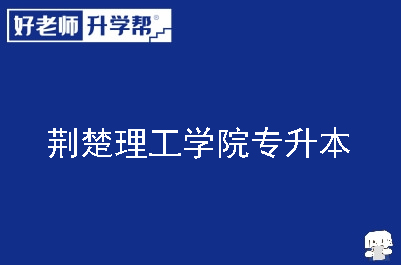 好老师 升学帮®

荆楚理工学院专升本